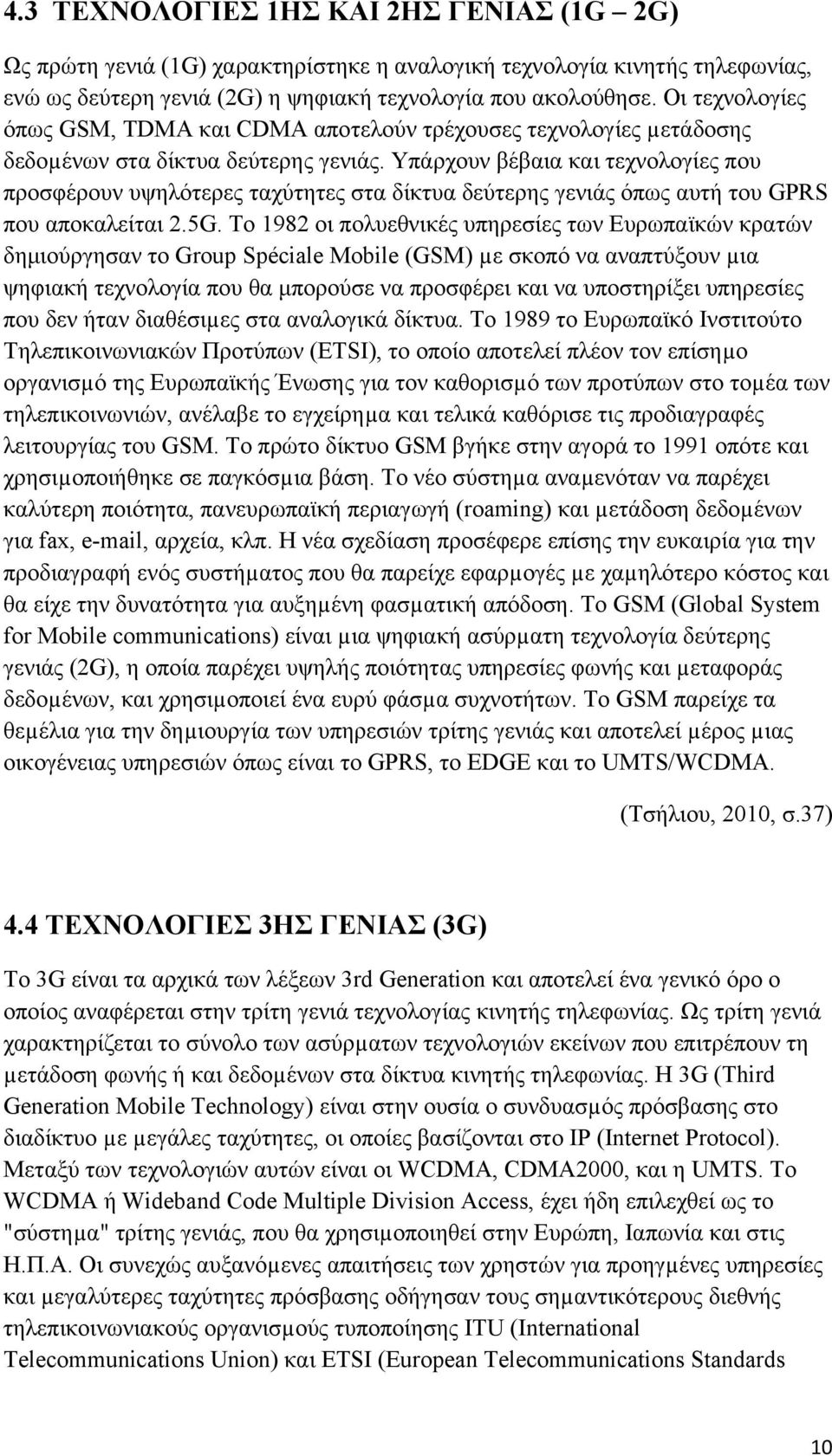 4.3 ΤΕΧΝΟΛΟΓΙΕΣ 1ΗΣ ΚΑΙ 2ΗΣ ΓΕΝΙΑΣ (1G – 2G)

Ως πρώτη γενιά (1G) χαρακτηρίστηκε η αναλογική τεχνολογία κινητής τηλεφωνίας, ενώ ως δεύτερη γενιά (2G) η ψηφιακή τεχνολογία που ακολούθησε. Οι τεχνολογίες όπως GSM, TDMA και CDMA αποτελούν τρέχουσες τεχνολογίες μετάδοσης δεδομένων στα δίκτυα δεύτερης γενιάς. Υπάρχουν βέβαια και τεχνολογίες που προσφέρουν υψηλότερες ταχύτητες στα δίκτυα δεύτερης γενιάς όπως αυτή του GPRS που αποκαλείται 2.5G. Το 1982 οι πολυεθνικές υπηρεσίες των Ευρωπαϊκών κρατών δημιούργησαν το Group Spéciale Mobile (GSM) με σκοπό να αναπτύξουν μια ψηφιακή τεχνολογία που θα μπορούσε να προσφέρει και να υποστηρίξει υπηρεσίες που δεν ήταν διαθέσιμες στα αναλογικά δίκτυα. Το 1989 το Ευρωπαϊκό Ινστιτούτο Τηλεπικοινωνιακών Προτύπων (ETSI), το οποίο αποτελεί πλέον τον επίσημο οργανισμό της Ευρωπαϊκής Ένωσης για τον καθορισμό των προτύπων στο τομέα των τηλεπικοινωνιών, ανέλαβε το εγχείρημα και τελικά καθόρισε τις προδιαγραφές λειτουργίας του GSM. Το πρώτο δίκτυο GSM βγήκε στην αγορά το 1991 οπότε και χρησιμοποιήθηκε σε παγκόσμια βάση. Το νέο σύστημα αναμενόταν να παρέχει καλύτερη ποιότητα, πανευρωπαϊκή περιαγωγή (roaming) και μετάδοση δεδομένων για fax, e-mail, αρχεία, κλπ. Η νέα σχεδίαση προσέφερε επίσης την ευκαιρία για την προδιαγραφή ενός συστήματος που θα παρείχε εφαρμογές με χαμηλότερο κόστος και θα είχε την δυνατότητα για αυξημένη φασματική απόδοση. Το GSM (Global System for Mobile communications) είναι μια ψηφιακή ασύρματη τεχνολογία δεύτερης γενιάς (2G), η οποία παρέχει υψηλής ποιότητας υπηρεσίες φωνής και μεταφοράς δεδομένων, και χρησιμοποιεί ένα ευρύ φάσμα συχνοτήτων. Το GSM παρείχε τα θεμέλια για την δημιουργία των υπηρεσιών τρίτης γενιάς και αποτελεί μέρος μιας οικογένειας υπηρεσιών όπως είναι το GPRS, το EDGE και το UMTS/WCDMA.

(Τσήλιου, 2010, σ.37)

4.4 ΤΕΧΝΟΛΟΓΙΕΣ 3ΗΣ ΓΕΝΙΑΣ (3G)

Το 3G είναι τα αρχικά των λέξεων 3rd Generation και αποτελεί ένα γενικό όρο ο οποίος αναφέρεται στην τρίτη γενιά τεχνολογίας κινητής τηλεφωνίας. Ως τρίτη γενιά χαρακτηρίζεται το σύνολο των ασύρματων τεχνολογιών εκείνων που επιτρέπουν τη μετάδοση φωνής ή και δεδομένων στα δίκτυα κινητής τηλεφωνίας. Η 3G (Third Generation Mobile Technology) είναι στην ουσία ο συνδυασμός πρόσβασης στο διαδίκτυο με μεγάλες ταχύτητες, οι οποίες βασίζονται στο IP (Internet Protocol). Μεταξύ των τεχνολογιών αυτών είναι οι WCDMA, CDMA2000, και η UMTS. Το WCDMA ή Wideband Code Multiple Division Access, έχει ήδη επιλεχθεί ως το "σύστημα" τρίτης γενιάς, που θα χρησιμοποιηθεί στην Ευρώπη, Ιαπωνία και στις Η.Π.Α. Οι συνεχώς αυξανόμενες απαιτήσεις των χρηστών για προηγμένες υπηρεσίες και μεγαλύτερες ταχύτητες πρόσβασης οδήγησαν τους σημαντικότερους διεθνής τηλεπικοινωνιακούς οργανισμούς τυποποίησης ITU (International Telecommunications Union) και ETSI (European Telecommunications Standards

10